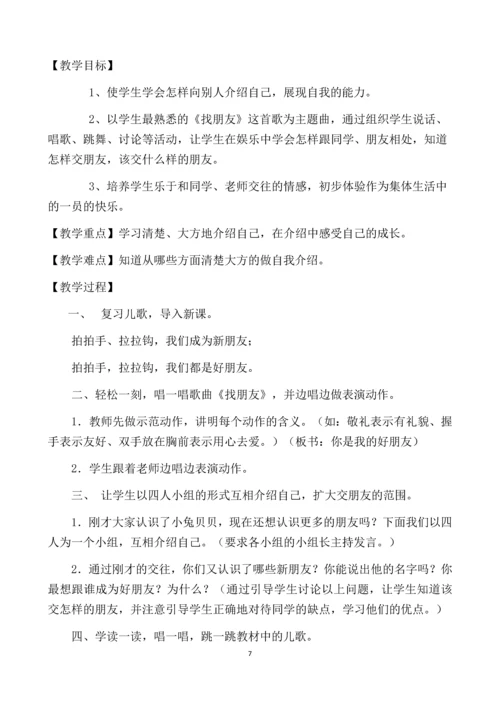 【教学目标】

1、使学生学会怎样向别人介绍自己，展现自我的能力。

2、以学生最熟悉的《找朋友》这首歌为主题曲，通过组织学生说话、唱歌、跳舞、讨论等活动，让学生在娱乐中学会怎样跟同学、朋友相处，知道怎样交朋友，该交什么样的朋友。

3、培养学生乐于和同学、老师交往的情感，初步体验作为集体生活中的一员的快乐。

【教学重点】学习清楚、大方地介绍自己，在介绍中感受自己的成长。

【教学难点】知道从哪些方面清楚大方的做自我介绍。

【教学过程】

一、 复习儿歌，导入新课。

拍拍手、拉拉钩，我们成为新朋友；

拍拍手，拉拉钩，我们都是好朋友。

二、轻松一刻，唱一唱歌曲《找朋友》，并边唱边做表演动作。

1．教师先做示范动作，讲明每个动作的含义。（如：敬礼表示有礼貌、握手表示友好、双手放在胸前表示用心去爱。）（板书：你是我的好朋友）

2．学生跟着老师边唱边表演动作。

三、 让学生以四人小组的形式互相介绍自己，扩大交朋友的范围。

1．刚才大家认识了小兔贝贝，现在还想认识更多的朋友吗？下面我们以四人为一个小组，互相介绍自己。（要求各小组的小组长主持发言。）

2．通过刚才的交往，你们又认识了哪些新朋友？你能说出他的名字吗？你最想跟谁成为好朋友？为什么？（通过引导学生讨论以上问题，让学生知道该交怎样的朋友，并注意引导学生正确地对待同学的缺点，学习他们的优点。）

四、学读一读，唱一唱，跳一跳教材中的儿歌。

7